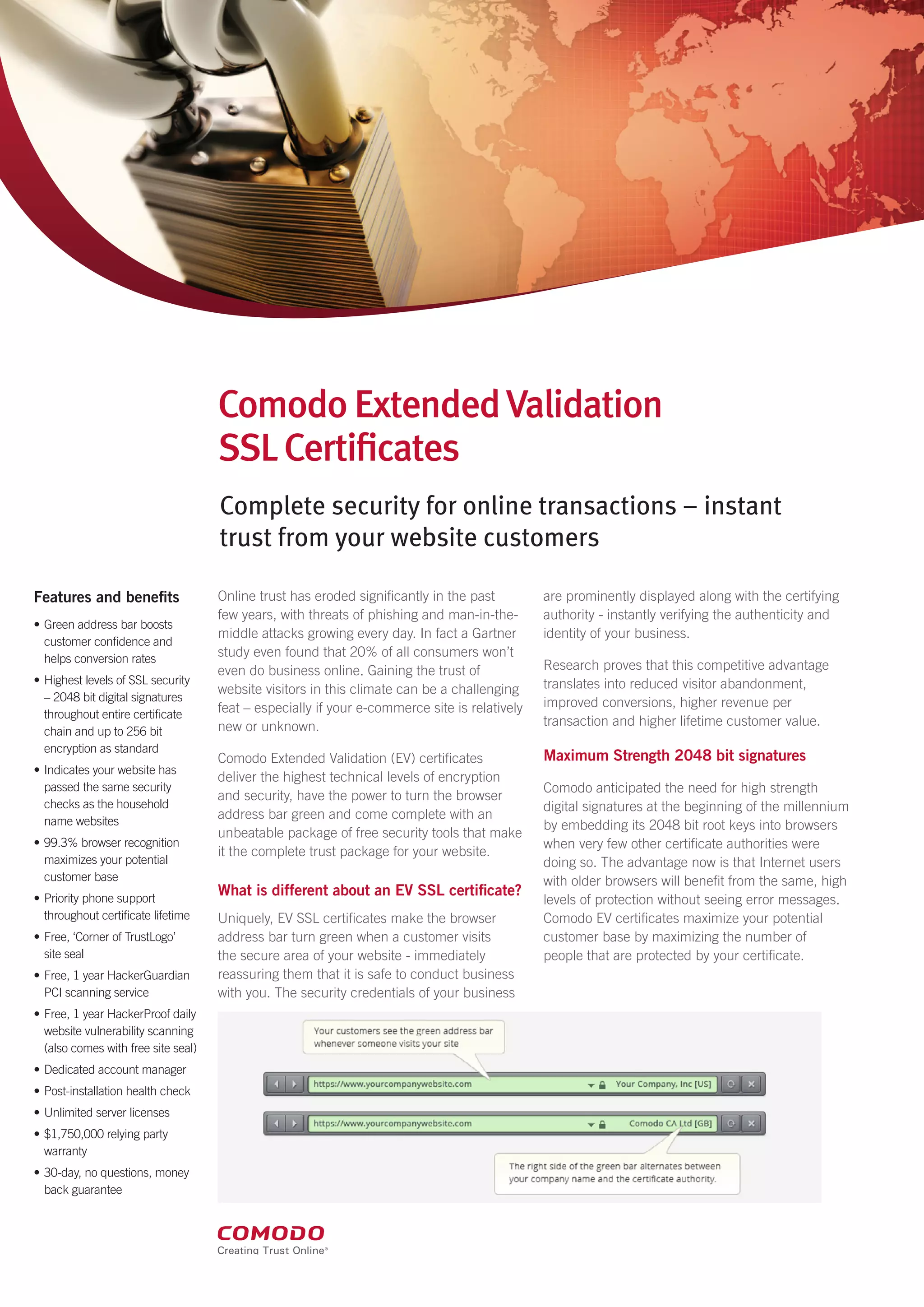 Comodo Extended Validation SSL Certificates

Complete security for online transactions – instant trust from your website customers

Features and benefits

• Green address bar boosts customer confidence and helps conversion rates
• Highest levels of SSL security – 2048 bit digital signatures throughout entire certificate chain and up to 256 bit encryption as standard
• Indicates your website has passed the same security checks as the household name websites
• 99.3% browser recognition maximizes your potential customer base
• Priority phone support throughout certificate lifetime
• Free, 'Corner of TrustLogo' site seal
• Free, 1 year HackerGuardian PCI scanning service
• Free, 1 year HackerProof daily website vulnerability scanning (also comes with free site seal)
• Dedicated account manager
• Post-installation health check
• Unlimited server licenses
• $1,750,000 relying party warranty
• 30-day, no questions, money back guarantee

Online trust has eroded significantly in the past few years, with threats of phishing and man-in-the-middle attacks growing every day. In fact a Gartner study even found that 20% of all consumers won't even do business online. Gaining the trust of website visitors in this climate can be a challenging feat – especially if your e-commerce site is relatively new or unknown.

Comodo Extended Validation (EV) certificates deliver the highest technical levels of encryption and security, have the power to turn the browser address bar green and come complete with an unbeatable package of free security tools that make it the complete trust package for your website.

What is different about an EV SSL certificate?

Uniquely, EV SSL certificates make the browser address bar turn green when a customer visits the secure area of your website - immediately reassuring them that it is safe to conduct business with you. The security credentials of your business are prominently displayed along with the certifying authority - instantly verifying the authenticity and identity of your business.

Research proves that this competitive advantage translates into reduced visitor abandonment, improved conversions, higher revenue per transaction and higher lifetime customer value.

Maximum Strength 2048 bit signatures

Comodo anticipated the need for high strength digital signatures at the beginning of the millennium by embedding its 2048 bit root keys into browsers when very few other certificate authorities were doing so. The advantage now is that Internet users with older browsers will benefit from the same, high levels of protection without seeing error messages. Comodo EV certificates maximize your potential customer base by maximizing the number of people that are protected by your certificate.

Your customers see the green address bar whenever someone visits your site

https://www.yourcompanywebsite.com Your Company, Inc [US]

https://www.yourcompanywebsite.com Comodo CA Ltd [GB]

The right side of the green bar alternates between your company name and the certificate authority.

COMODO
Creating Trust Online®